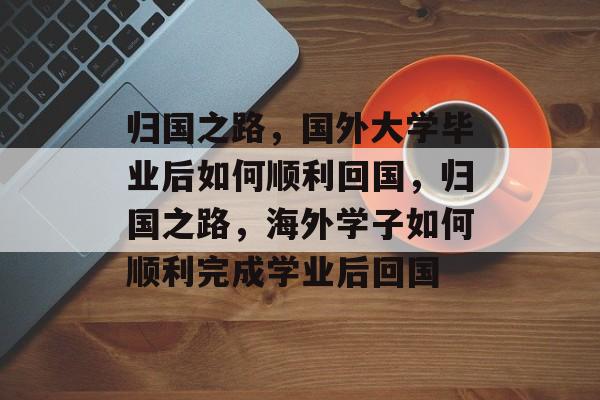 归国之路，国外大学毕业后如何顺利回国，归国之路，海外学子如何顺利完成学业后回国